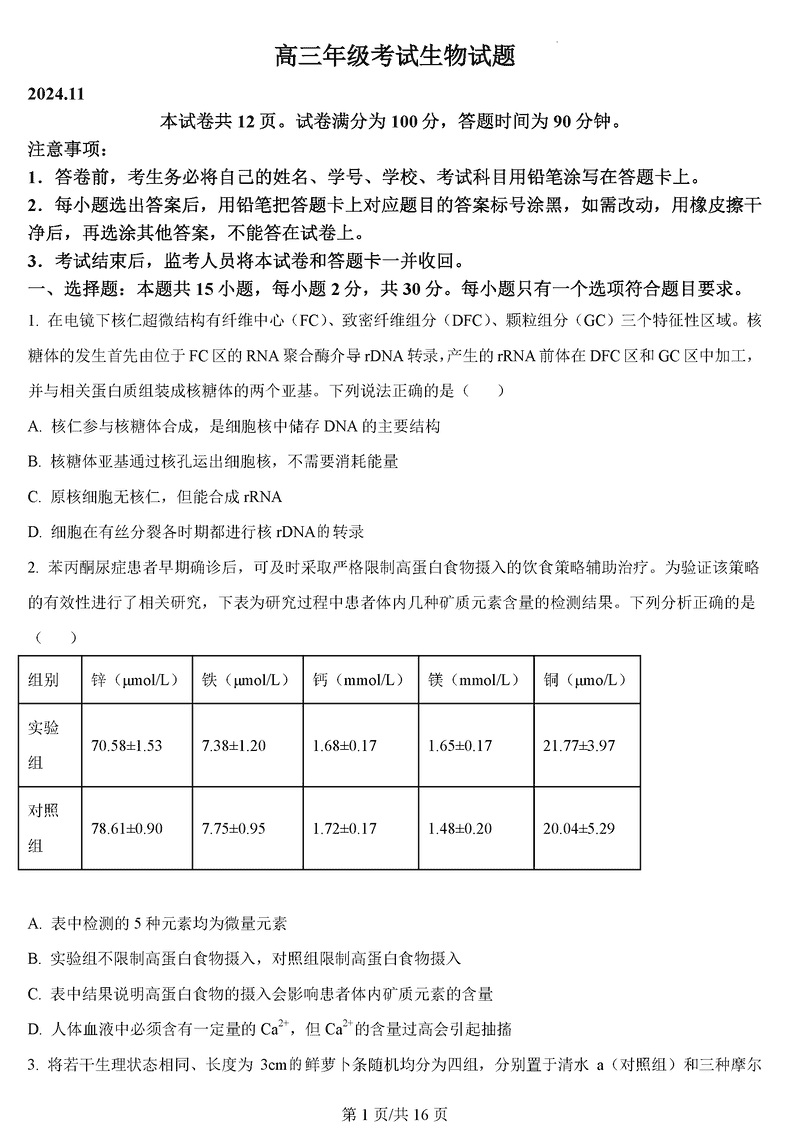 高三年级考试生物试题

2024.11

本试卷共 12 页。试卷满分为 100 分，答题时间为 90 分钟。

注意事项：

1．答卷前，考生务必将自己的姓名、学号、学校、考试科目用铅笔涂写在答题卡上。

2．每小题选出答案后，用铅笔把答题卡上对应题目的答案标号涂黑，如需改动，用橡皮擦干净后，再选涂其他答案，不能答在试卷上。

3．考试结束后，监考人员将本试卷和答题卡一并收回。

一、选择题：本题共 15 小题，每小题 2 分，共 30 分。每小题只有一个选项符合题目要求。

1. 在电镜下核仁超微结构有纤维中心（FC）、致密纤维组分（DFC）、颗粒组分（GC）三个特征性区域。核糖体的发生首先由位于 FC 区的 RNA 聚合酶介导 rDNA 转录，产生的 rRNA 前体在 DFC 区和 GC 区中加工，并与相关蛋白质组装成核糖体的两个亚基。下列说法正确的是（　　）

A. 核仁参与核糖体合成，是细胞核中储存 DNA 的主要结构

B. 核糖体亚基通过核孔运出细胞核，不需要消耗能量

C. 原核细胞无核仁，但能合成 rRNA

D. 细胞在有丝分裂各时期都进行核 rDNA 的转录

2. 苯丙酮尿症患者早期确诊后，可及时采取严格限制高蛋白食物摄入的饮食策略辅助治疗。为验证该策略的有效性进行了相关研究，下表为研究过程中患者体内几种矿质元素含量的检测结果。下列分析正确的是（　　）

| 组别 | 锌（μmol/L） | 铁（μmol/L） | 钙（mmol/L） | 镁（mmol/L） | 铜（μmo/L） |
|---|---|---|---|---|---|
| 实验组 | 70.58±1.53 | 7.38±1.20 | 1.68±0.17 | 1.65±0.17 | 21.77±3.97 |
| 对照组 | 78.61±0.90 | 7.75±0.95 | 1.72±0.17 | 1.48±0.20 | 20.04±5.29 |

A. 表中检测的 5 种元素均为微量元素

B. 实验组不限制高蛋白食物摄入，对照组限制高蛋白食物摄入

C. 表中结果说明高蛋白食物的摄入会影响患者体内矿质元素的含量

D. 人体血液中必须含有一定量的 $Ca^{2+}$，但 $Ca^{2+}$ 的含量过高会引起抽搐

3. 将若干生理状态相同、长度为 3cm 的鲜萝卜条随机均分为四组，分别置于清水 a（对照组）和三种摩尔

第 1 页/共 16 页